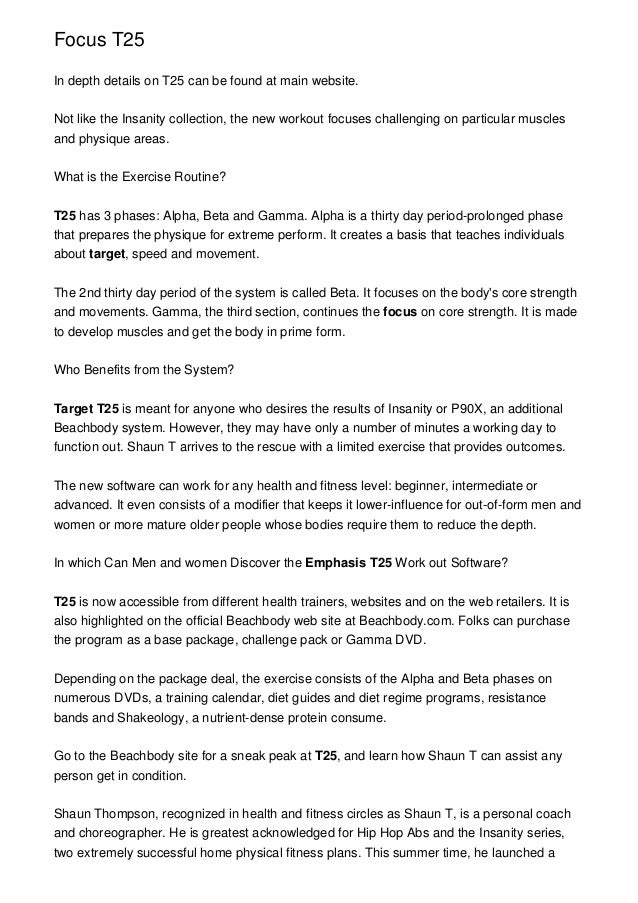 Focus T25

In depth details on T25 can be found at main website.

Not like the Insanity collection, the new workout focuses challenging on particular muscles and physique areas.

What is the Exercise Routine?

T25 has 3 phases: Alpha, Beta and Gamma. Alpha is a thirty day period-prolonged phase that prepares the physique for extreme perform. It creates a basis that teaches individuals about target, speed and movement.

The 2nd thirty day period of the system is called Beta. It focuses on the body's core strength and movements. Gamma, the third section, continues the focus on core strength. It is made to develop muscles and get the body in prime form.

Who Benefits from the System?

Target T25 is meant for anyone who desires the results of Insanity or P90X, an additional Beachbody system. However, they may have only a number of minutes a working day to function out. Shaun T arrives to the rescue with a limited exercise that provides outcomes.

The new software can work for any health and fitness level: beginner, intermediate or advanced. It even consists of a modifier that keeps it lower-influence for out-of-form men and women or more mature older people whose bodies require them to reduce the depth.

In which Can Men and women Discover the Emphasis T25 Work out Software?

T25 is now accessible from different health trainers, websites and on the web retailers. It is also highlighted on the official Beachbody web site at Beachbody.com. Folks can purchase the program as a base package, challenge pack or Gamma DVD.

Depending on the package deal, the exercise consists of the Alpha and Beta phases on numerous DVDs, a training calendar, diet guides and diet regime programs, resistance bands and Shakeology, a nutrient-dense protein consume.

Go to the Beachbody site for a sneak peak at T25, and learn how Shaun T can assist any person get in condition.

Shaun Thompson, recognized in health and fitness circles as Shaun T, is a personal coach and choreographer. He is greatest acknowledged for Hip Hop Abs and the Insanity series, two extremely successful home physical fitness plans. This summer time, he launched a